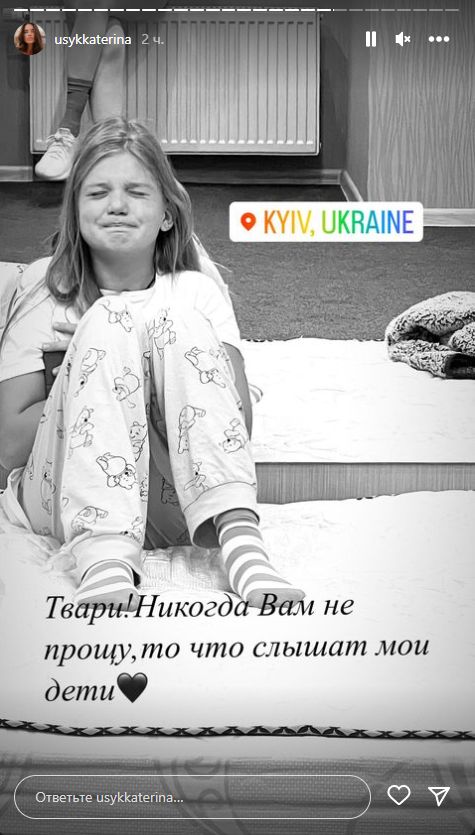 usykkaterina 2 ч.

KYIV, UKRAINE

Твари!Никогда Вам не прощу,то что слышат мои дети🖤

Ответьте usykkaterina...